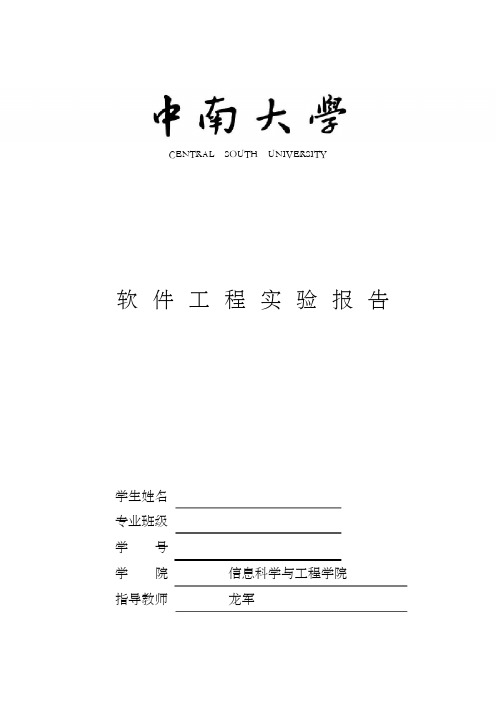 中南大學

CENTRAL SOUTH UNIVERSITY

软件工程实验报告

学生姓名

专业班级

学　　号

学　　院　　　信息科学与工程学院

指导教师　　　龙军